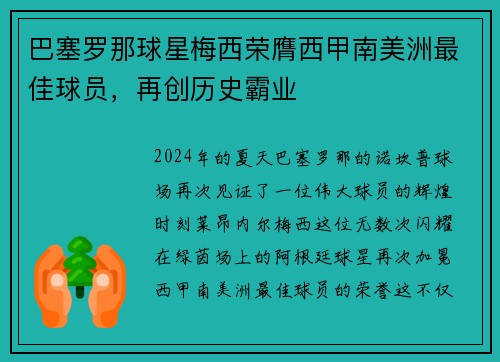 巴塞罗那球星梅西荣膺西甲南美洲最佳球员，再创历史霸业

2024年的夏天巴塞罗那的诺坎普球场再次见证了一位伟大球员的辉煌时刻莱昂内尔梅西这位无数次闪耀在绿茵场上的阿根廷球星再次加冕西甲南美洲最佳球员的荣誉这不仅